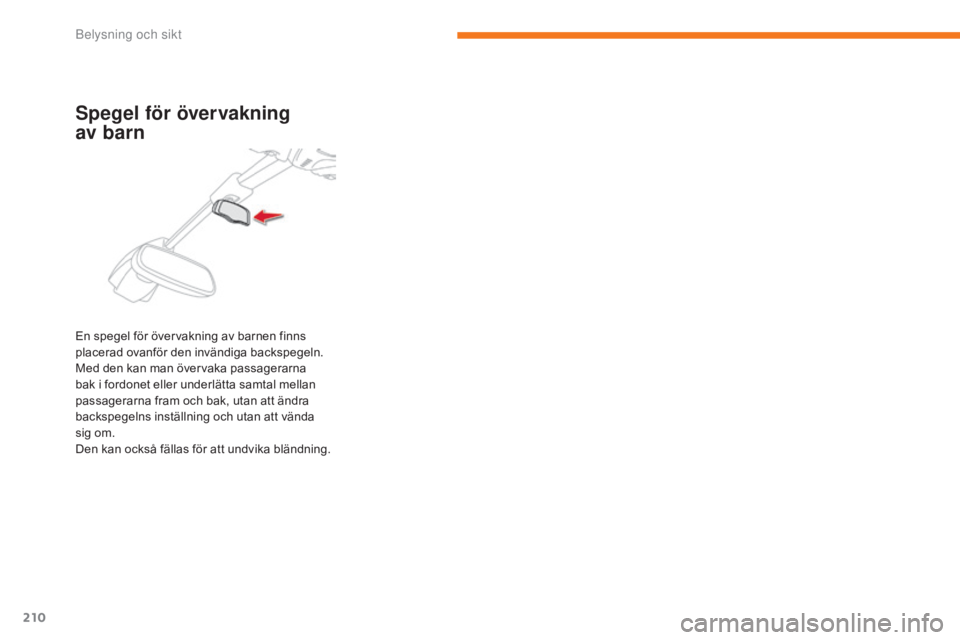 Belysning och sikt

Spegel för övervakning av barn

En spegel för övervakning av barnen finns placerad ovanför den invändiga backspegeln. Med den kan man övervaka passagerarna bak i fordonet eller underlätta samtal mellan passagerarna fram och bak, utan att ändra backspegelns inställning och utan att vända sig om.
Den kan också fällas för att undvika bländning.

210

carmanualsonline.info